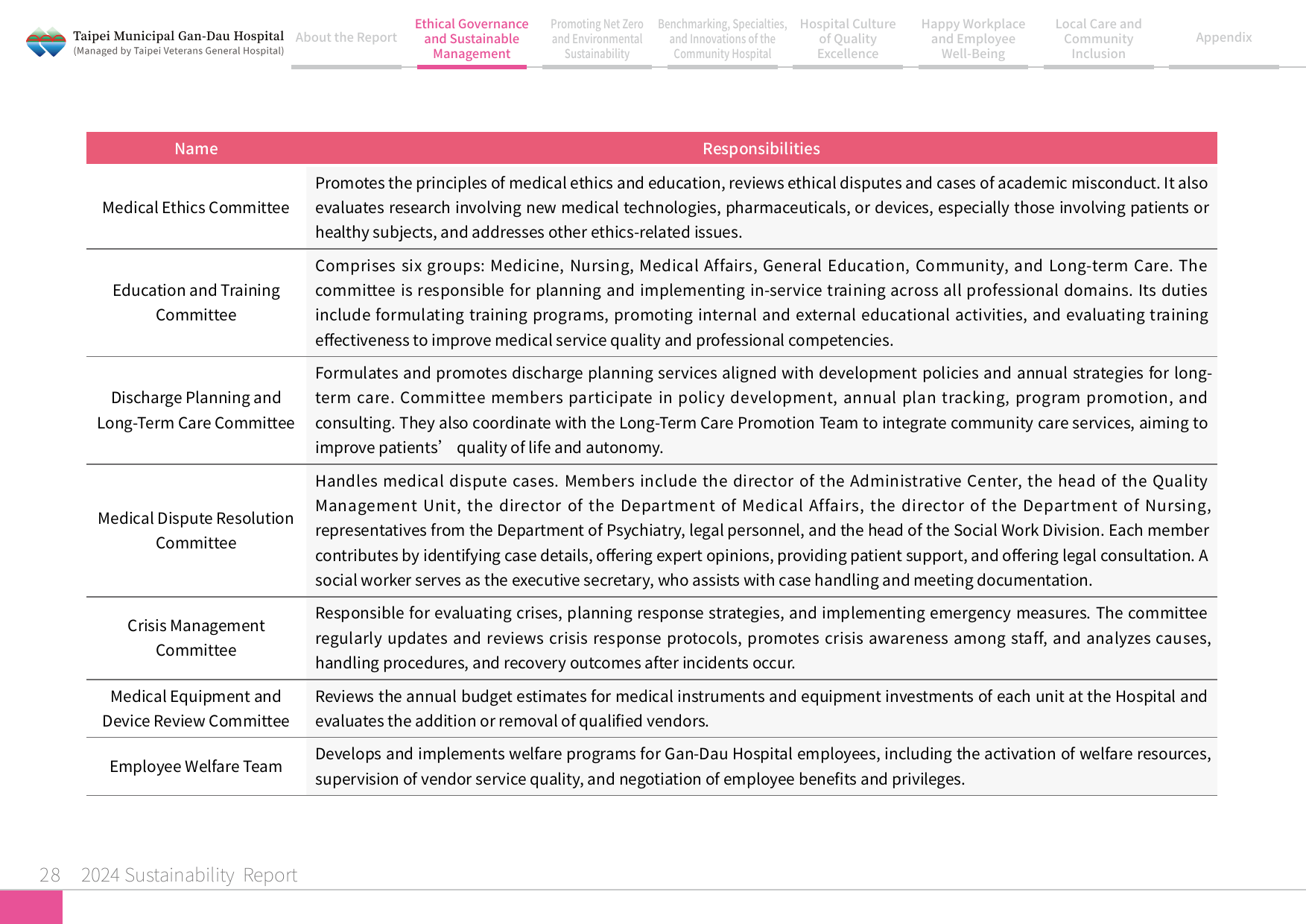 Taipei Municipal Gan-Dau Hospital
(Managed by Taipei Veterans General Hospital)

About the Report

Ethical Governance and Sustainable Management

Promoting Net Zero and Environmental Sustainability

Benchmarking, Specialties, and Innovations of the Community Hospital

Hospital Culture of Quality Excellence

Happy Workplace and Employee Well-Being

Local Care and Community Inclusion

Appendix

| Name | Responsibilities |
|---|---|
| Medical Ethics Committee | Promotes the principles of medical ethics and education, reviews ethical disputes and cases of academic misconduct. It also evaluates research involving new medical technologies, pharmaceuticals, or devices, especially those involving patients or healthy subjects, and addresses other ethics-related issues. |
| Education and Training Committee | Comprises six groups: Medicine, Nursing, Medical Affairs, General Education, Community, and Long-term Care. The committee is responsible for planning and implementing in-service training across all professional domains. Its duties include formulating training programs, promoting internal and external educational activities, and evaluating training effectiveness to improve medical service quality and professional competencies. |
| Discharge Planning and Long-Term Care Committee | Formulates and promotes discharge planning services aligned with development policies and annual strategies for long-term care. Committee members participate in policy development, annual plan tracking, program promotion, and consulting. They also coordinate with the Long-Term Care Promotion Team to integrate community care services, aiming to improve patients' quality of life and autonomy. |
| Medical Dispute Resolution Committee | Handles medical dispute cases. Members include the director of the Administrative Center, the head of the Quality Management Unit, the director of the Department of Medical Affairs, the director of the Department of Nursing, representatives from the Department of Psychiatry, legal personnel, and the head of the Social Work Division. Each member contributes by identifying case details, offering expert opinions, providing patient support, and offering legal consultation. A social worker serves as the executive secretary, who assists with case handling and meeting documentation. |
| Crisis Management Committee | Responsible for evaluating crises, planning response strategies, and implementing emergency measures. The committee regularly updates and reviews crisis response protocols, promotes crisis awareness among staff, and analyzes causes, handling procedures, and recovery outcomes after incidents occur. |
| Medical Equipment and Device Review Committee | Reviews the annual budget estimates for medical instruments and equipment investments of each unit at the Hospital and evaluates the addition or removal of qualified vendors. |
| Employee Welfare Team | Develops and implements welfare programs for Gan-Dau Hospital employees, including the activation of welfare resources, supervision of vendor service quality, and negotiation of employee benefits and privileges. |

28 2024 Sustainability Report